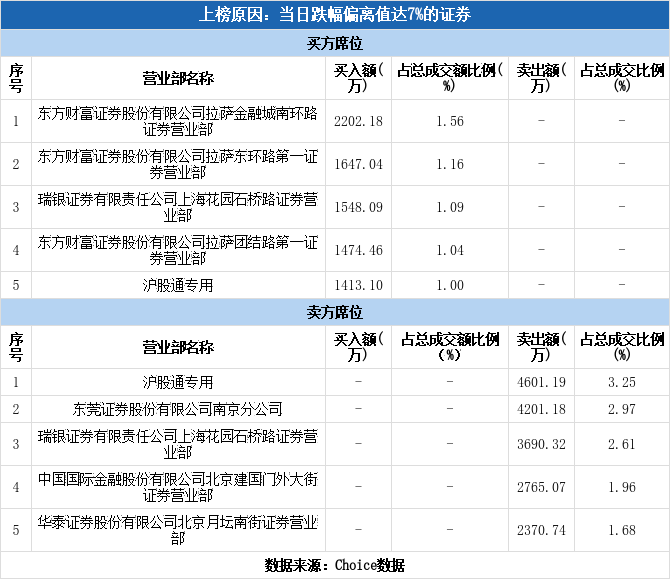 上榜原因：当日跌幅偏离值达7%的证券

买方席位

| 序号 | 营业部名称 | 买入额（万） | 占总成交额比例（%） | 卖出额（万） | 占总成交比例（%） |
|---|---|---|---|---|---|
| 1 | 东方财富证券股份有限公司拉萨金融城南环路证券营业部 | 2202.18 | 1.56 | - | - |
| 2 | 东方财富证券股份有限公司拉萨东环路第一证券营业部 | 1647.04 | 1.16 | - | - |
| 3 | 瑞银证券有限责任公司上海花园石桥路证券营业部 | 1548.09 | 1.09 | - | - |
| 4 | 东方财富证券股份有限公司拉萨团结路第一证券营业部 | 1474.46 | 1.04 | - | - |
| 5 | 沪股通专用 | 1413.10 | 1.00 | - | - |

卖方席位

| 序号 | 营业部名称 | 买入额（万） | 占总成交额比例（%） | 卖出额（万） | 占总成交比例（%） |
|---|---|---|---|---|---|
| 1 | 沪股通专用 | - | - | 4601.19 | 3.25 |
| 2 | 东莞证券股份有限公司南京分公司 | - | - | 4201.18 | 2.97 |
| 3 | 瑞银证券有限责任公司上海花园石桥路证券营业部 | - | - | 3690.32 | 2.61 |
| 4 | 中国国际金融股份有限公司北京建国门外大街证券营业部 | - | - | 2765.07 | 1.96 |
| 5 | 华泰证券股份有限公司北京月坛南街证券营业部 | - | - | 2370.74 | 1.68 |

数据来源：Choice数据